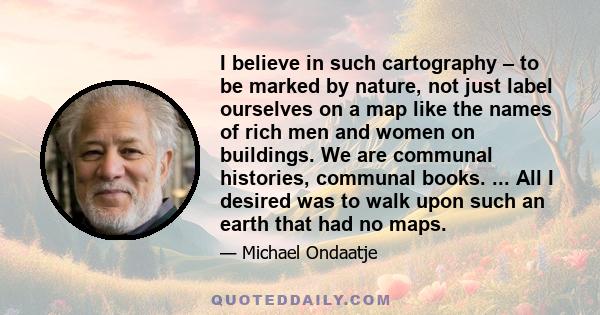 I believe in such cartography – to be marked by nature, not just label ourselves on a map like the names of rich men and women on buildings. We are communal histories, communal books. ... All I desired was to walk upon such an earth that had no maps.

— Michael Ondaatje

QUOTEDDAILY.COM